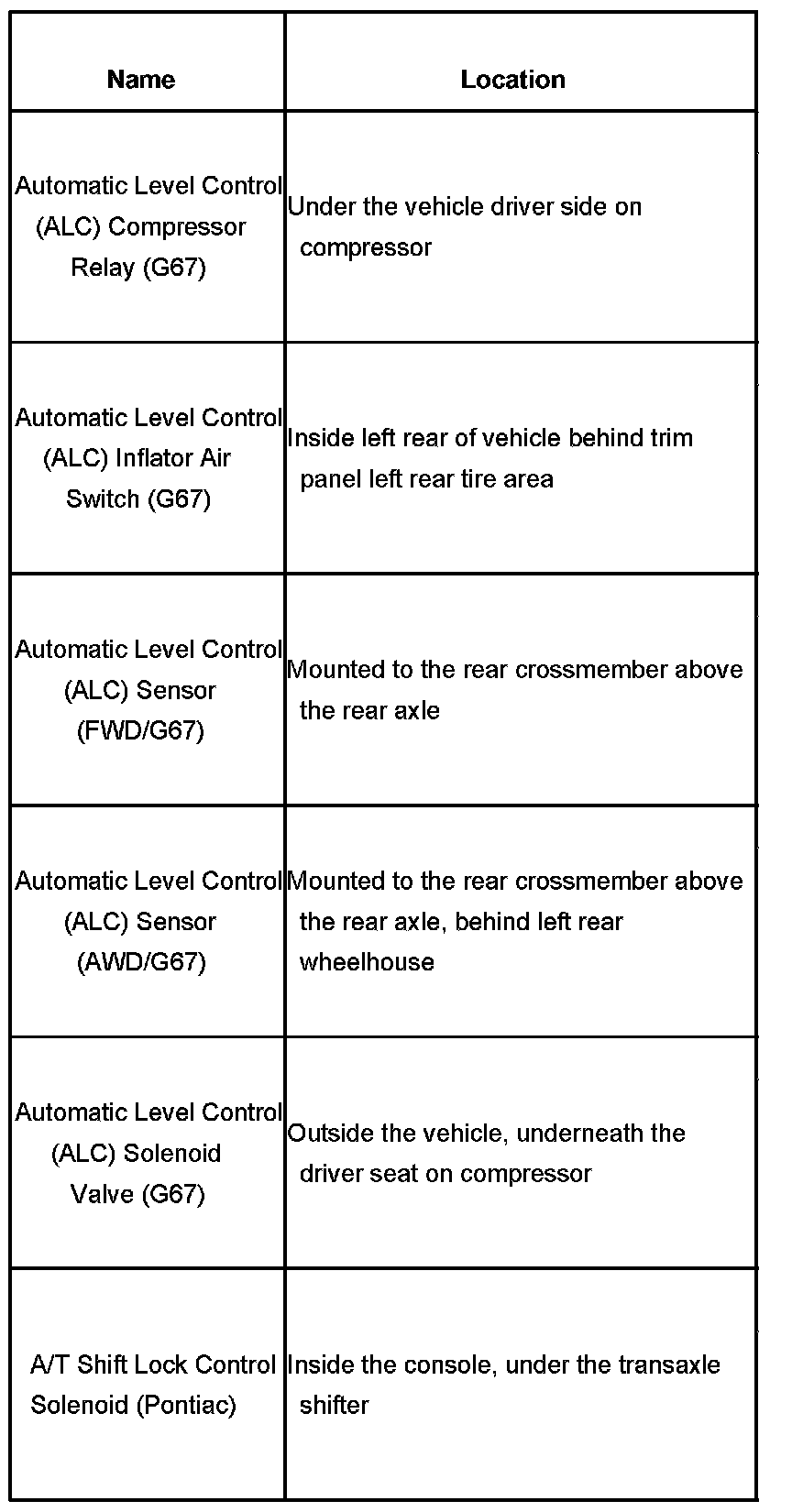 | Name | Location |
|---|---|
| Automatic Level Control (ALC) Compressor Relay (G67) | Under the vehicle driver side on compressor |
| Automatic Level Control (ALC) Inflator Air Switch (G67) | Inside left rear of vehicle behind trim panel left rear tire area |
| Automatic Level Control (ALC) Sensor (FWD/G67) | Mounted to the rear crossmember above the rear axle |
| Automatic Level Control (ALC) Sensor (AWD/G67) | Mounted to the rear crossmember above the rear axle, behind left rear wheelhouse |
| Automatic Level Control (ALC) Solenoid Valve (G67) | Outside the vehicle, underneath the driver seat on compressor |
| A/T Shift Lock Control Solenoid (Pontiac) | Inside the console, under the transaxle shifter |